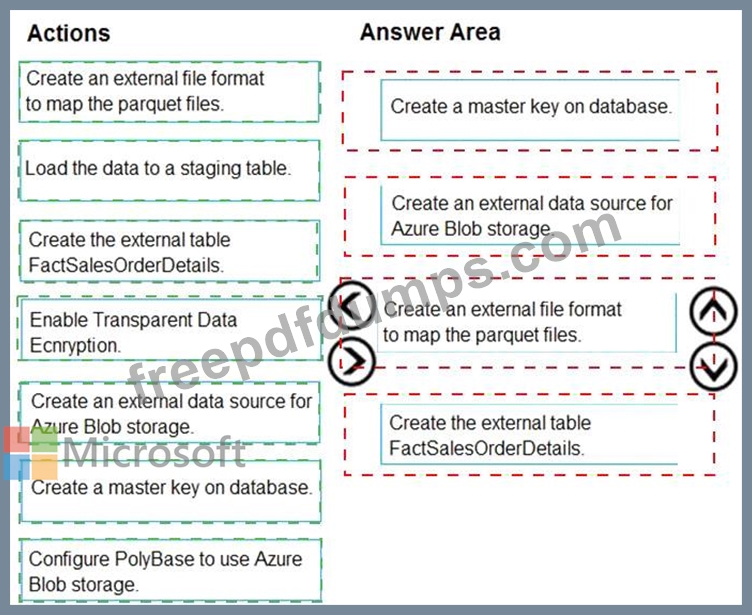 Actions

Create an external file format to map the parquet files.

Load the data to a staging table.

Create the external table FactSalesOrderDetails.

Enable Transparent Data Ecnryption.

Create an external data source for Azure Blob storage.

Create a master key on database.

Configure PolyBase to use Azure Blob storage.

Answer Area

Create a master key on database.

Create an external data source for Azure Blob storage.

Create an external file format to map the parquet files.

Create the external table FactSalesOrderDetails.

freepdfdumps.com

Microsoft